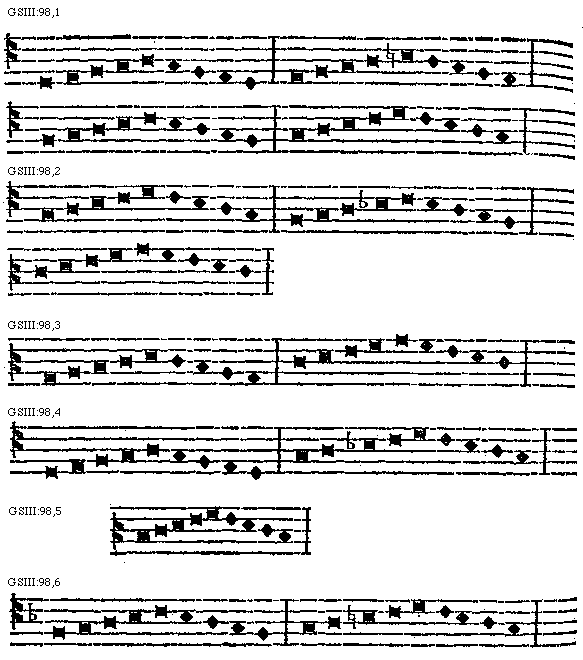 GSIII:98,1

GSIII:98,2

GSIII:98,3

GSIII:98,4

GSIII:98,5

GSIII:98,6